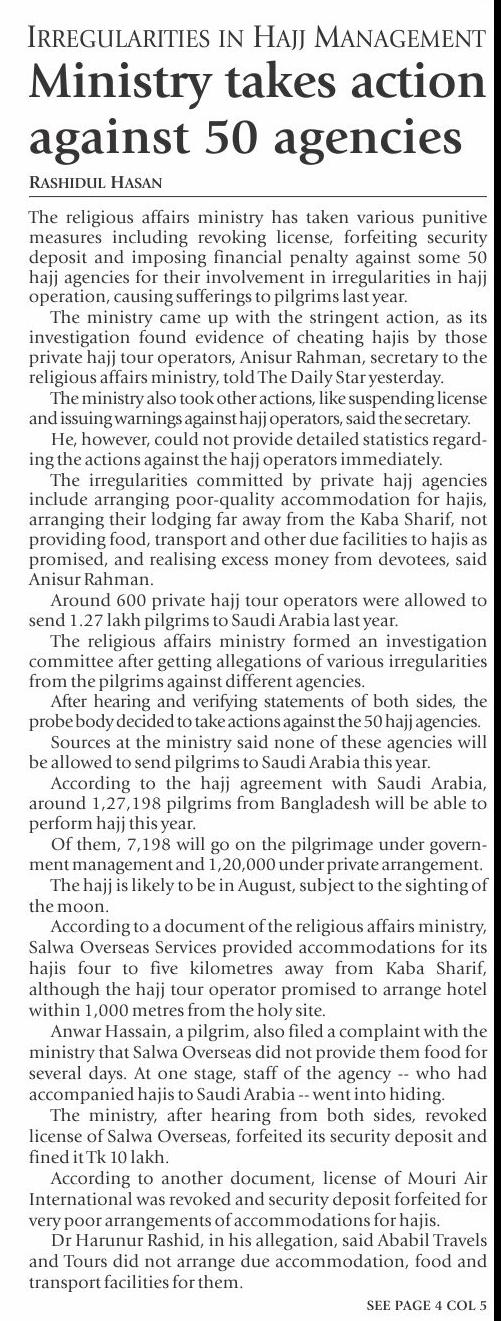 IRREGULARITIES IN HAJJ MANAGEMENT

Ministry takes action against 50 agencies

RASHIDUL HASAN

The religious affairs ministry has taken various punitive measures including revoking license, forfeiting security deposit and imposing financial penalty against some 50 hajj agencies for their involvement in irregularities in hajj operation, causing sufferings to pilgrims last year.

The ministry came up with the stringent action, as its investigation found evidence of cheating hajis by those private hajj tour operators, Anisur Rahman, secretary to the religious affairs ministry, told The Daily Star yesterday.

The ministry also took other actions, like suspending license and issuing warnings against hajj operators, said the secretary.

He, however, could not provide detailed statistics regarding the actions against the hajj operators immediately.

The irregularities committed by private hajj agencies include arranging poor-quality accommodation for hajis, arranging their lodging far away from the Kaba Sharif, not providing food, transport and other due facilities to hajis as promised, and realising excess money from devotees, said Anisur Rahman.

Around 600 private hajj tour operators were allowed to send 1.27 lakh pilgrims to Saudi Arabia last year.

The religious affairs ministry formed an investigation committee after getting allegations of various irregularities from the pilgrims against different agencies.

After hearing and verifying statements of both sides, the probe body decided to take actions against the 50 hajj agencies.

Sources at the ministry said none of these agencies will be allowed to send pilgrims to Saudi Arabia this year.

According to the hajj agreement with Saudi Arabia, around 1,27,198 pilgrims from Bangladesh will be able to perform hajj this year.

Of them, 7,198 will go on the pilgrimage under government management and 1,20,000 under private arrangement.

The hajj is likely to be in August, subject to the sighting of the moon.

According to a document of the religious affairs ministry, Salwa Overseas Services provided accommodations for its hajis four to five kilometres away from Kaba Sharif, although the hajj tour operator promised to arrange hotel within 1,000 metres from the holy site.

Anwar Hassain, a pilgrim, also filed a complaint with the ministry that Salwa Overseas did not provide them food for several days. At one stage, staff of the agency -- who had accompanied hajis to Saudi Arabia -- went into hiding.

The ministry, after hearing from both sides, revoked license of Salwa Overseas, forfeited its security deposit and fined it Tk 10 lakh.

According to another document, license of Mouri Air International was revoked and security deposit forfeited for very poor arrangements of accommodations for hajis.

Dr Harunur Rashid, in his allegation, said Ababil Travels and Tours did not arrange due accommodation, food and transport facilities for them.

SEE PAGE 4 COL 5